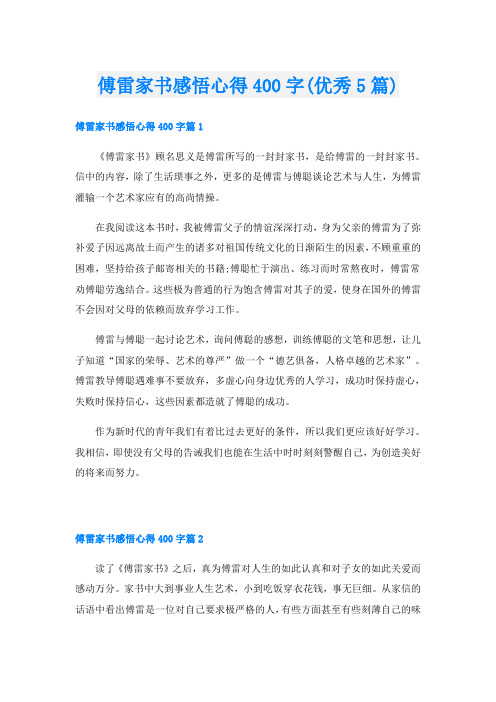 傅雷家书感悟心得400字(优秀5篇)

傅雷家书感悟心得400字篇1

《傅雷家书》顾名思义是傅雷所写的一封封家书，是给傅雷的一封封家书。信中的内容，除了生活琐事之外，更多的是傅雷与傅聪谈论艺术与人生，为傅雷灌输一个艺术家应有的高尚情操。

在我阅读这本书时，我被傅雷父子的情谊深深打动，身为父亲的傅雷为了弥补爱子因远离故土而产生的诸多对祖国传统文化的日渐陌生的因素，不顾重重的困难，坚持给孩子邮寄相关的书籍;傅聪忙于演出、练习而时常熬夜时，傅雷常劝傅聪劳逸结合。这些极为普通的行为饱含傅雷对其子的爱，使身在国外的傅雷不会因对父母的依赖而放弃学习工作。

傅雷与傅聪一起讨论艺术，询问傅聪的感想，训练傅聪的文笔和思想，让儿子知道“国家的荣辱、艺术的尊严”做一个“德艺俱备，人格卓越的艺术家”。傅雷教导傅聪遇难事不要放弃，多虚心向身边优秀的人学习，成功时保持虚心，失败时保持信心，这些因素都造就了傅聪的成功。

作为新时代的青年我们有着比过去更好的条件，所以我们更应该好好学习。我相信，即使没有父母的告诫我们也能在生活中时时刻刻警醒自己，为创造美好的将来而努力。

傅雷家书感悟心得400字篇2

读了《傅雷家书》之后，真为傅雷对人生的如此认真和对子女的如此关爱而感动万分。家书中大到事业人生艺术，小到吃饭穿衣花钱，事无巨细。从家信的话语中看出傅雷是一位对自己要求极严格的人，有些方面甚至有些刻薄自己的味